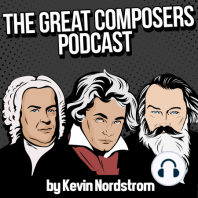 THE GREAT COMPOSERS PODCAST

by Kevin Nordstrom